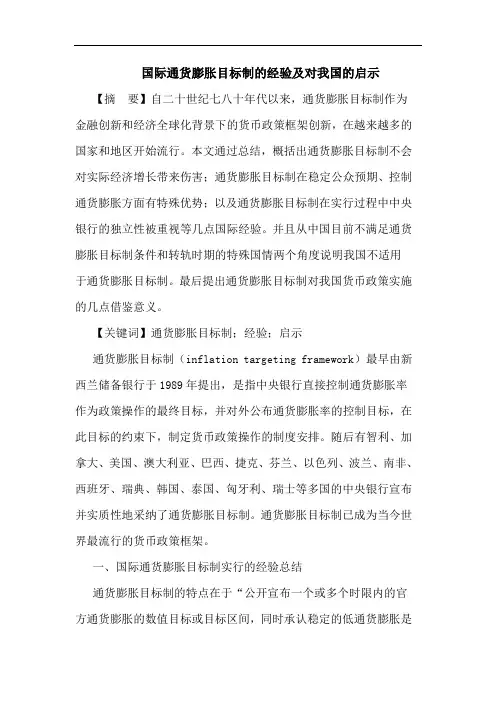 国际通货膨胀目标制的经验及对我国的启示

【摘　要】自二十世纪七八十年代以来，通货膨胀目标制作为金融创新和经济全球化背景下的货币政策框架创新，在越来越多的国家和地区开始流行。本文通过总结，概括出通货膨胀目标制不会对实际经济增长带来伤害；通货膨胀目标制在稳定公众预期、控制通货膨胀方面有特殊优势；以及通货膨胀目标制在实行过程中中央银行的独立性被重视等几点国际经验。并且从中国目前不满足通货膨胀目标制条件和转轨时期的特殊国情两个角度说明我国不适用于通货膨胀目标制。最后提出通货膨胀目标制对我国货币政策实施的几点借鉴意义。

【关键词】通货膨胀目标制；经验；启示

通货膨胀目标制（inflation targeting framework）最早由新西兰储备银行于1989年提出，是指中央银行直接控制通货膨胀率作为政策操作的最终目标，并对外公布通货膨胀率的控制目标，在此目标的约束下，制定货币政策操作的制度安排。随后有智利、加拿大、美国、澳大利亚、巴西、捷克、芬兰、以色列、波兰、南非、西班牙、瑞典、韩国、泰国、匈牙利、瑞士等多国的中央银行宣布并实质性地采纳了通货膨胀目标制。通货膨胀目标制已成为当今世界最流行的货币政策框架。

一、国际通货膨胀目标制实行的经验总结

通货膨胀目标制的特点在于“公开宣布一个或多个时限内的官方通货膨胀的数值目标或目标区间，同时承认稳定的低通货膨胀是